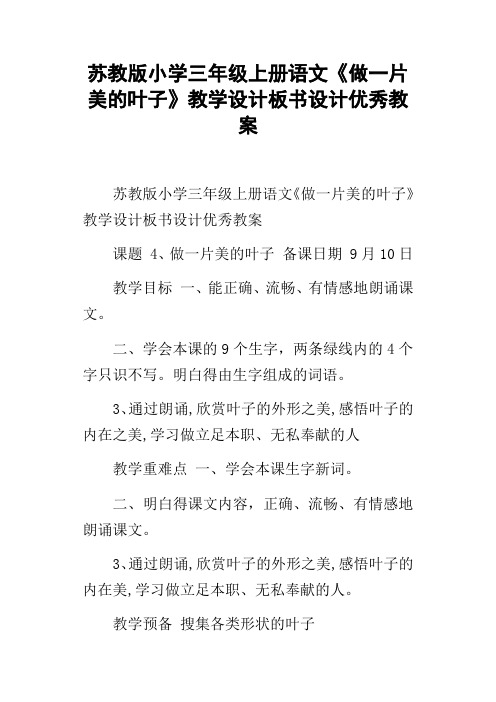 苏教版小学三年级上册语文《做一片美的叶子》教学设计板书设计优秀教案

苏教版小学三年级上册语文《做一片美的叶子》教学设计板书设计优秀教案

课题 4、做一片美的叶子 备课日期 9月10日

教学目标 一、能正确、流畅、有情感地朗诵课文。

二、学会本课的9个生字，两条绿线内的4个字只识不写。明白得由生字组成的词语。

3、通过朗诵,欣赏叶子的外形之美,感悟叶子的内在之美,学习做立足本职、无私奉献的人

教学重难点 一、学会本课生字新词。

二、明白得课文内容，正确、流畅、有情感地朗诵课文。

3、通过朗诵,欣赏叶子的外形之美,感悟叶子的内在美,学习做立足本职、无私奉献的人。

教学预备 搜集各类形状的叶子